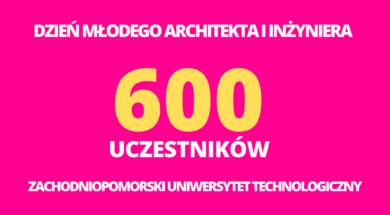 DZIEŃ MŁODEGO ARCHITEKTA I INŻYNIERA

600

UCZESTNIKÓW

ZACHODNIOPOMORSKI UNIWERSYTET TECHNOLOGICZNY